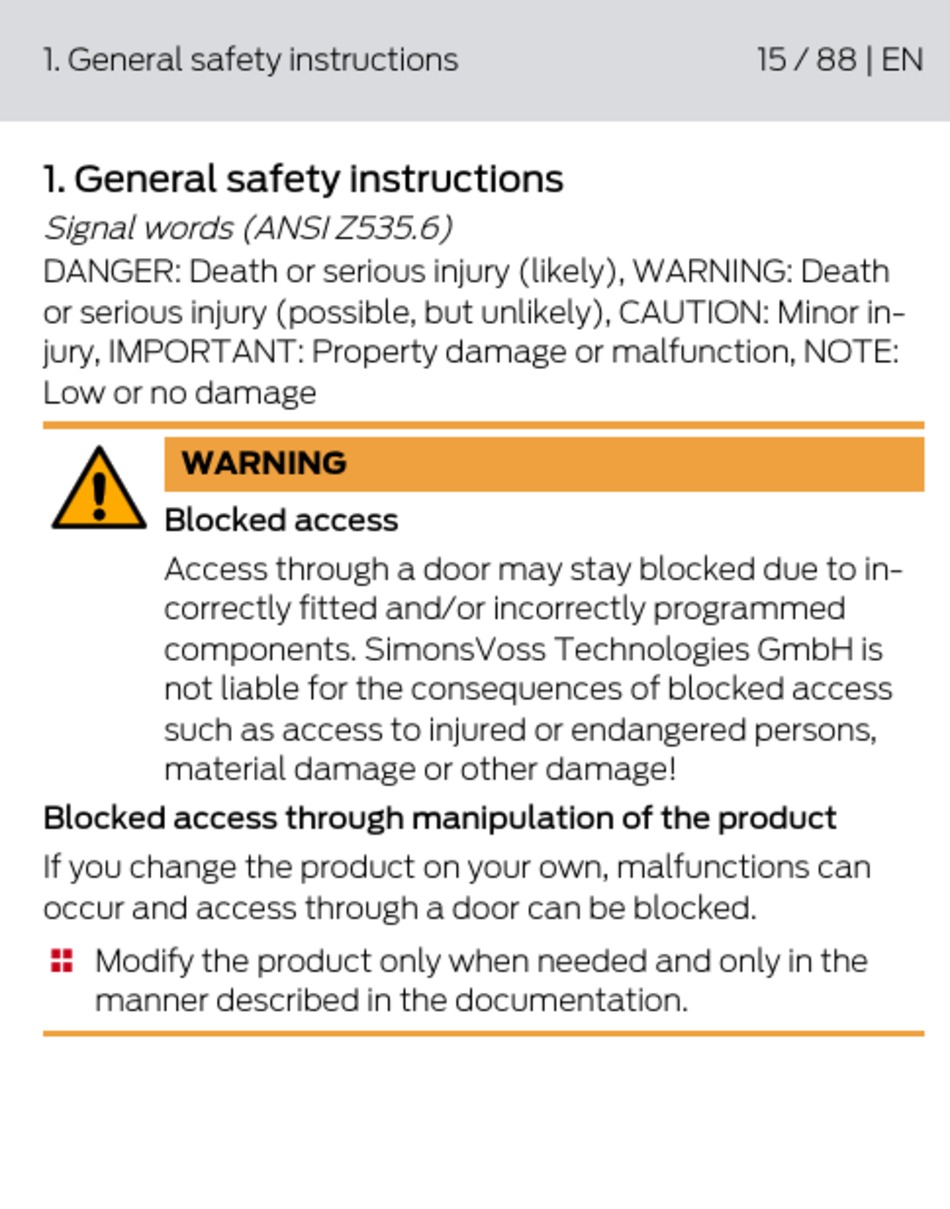 1. General safety instructions 15 / 88 | EN

1. General safety instructions

Signal words (ANSI Z535.6)

DANGER: Death or serious injury (likely), WARNING: Death or serious injury (possible, but unlikely), CAUTION: Minor injury, IMPORTANT: Property damage or malfunction, NOTE: Low or no damage

WARNING

Blocked access

Access through a door may stay blocked due to incorrectly fitted and/or incorrectly programmed components. SimonsVoss Technologies GmbH is not liable for the consequences of blocked access such as access to injured or endangered persons, material damage or other damage!

Blocked access through manipulation of the product

If you change the product on your own, malfunctions can occur and access through a door can be blocked.

Modify the product only when needed and only in the manner described in the documentation.